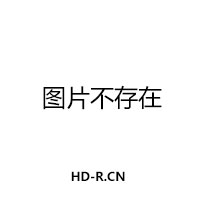 图片不存在

HD-R.CN